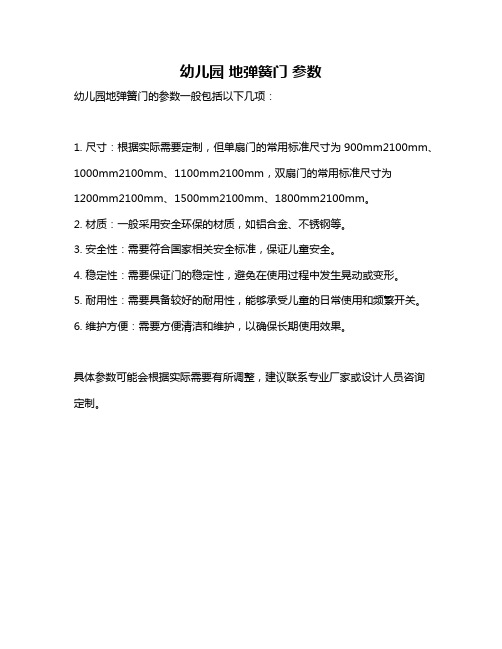 幼儿园 地弹簧门 参数

幼儿园地弹簧门的参数一般包括以下几项：

1. 尺寸：根据实际需要定制，但单扇门的常用标准尺寸为 900mm2100mm、1000mm2100mm、1100mm2100mm，双扇门的常用标准尺寸为 1200mm2100mm、1500mm2100mm、1800mm2100mm。

2. 材质：一般采用安全环保的材质，如铝合金、不锈钢等。

3. 安全性：需要符合国家相关安全标准，保证儿童安全。

4. 稳定性：需要保证门的稳定性，避免在使用过程中发生晃动或变形。

5. 耐用性：需要具备较好的耐用性，能够承受儿童的日常使用和频繁开关。

6. 维护方便：需要方便清洁和维护，以确保长期使用效果。

具体参数可能会根据实际需要有所调整，建议联系专业厂家或设计人员咨询定制。